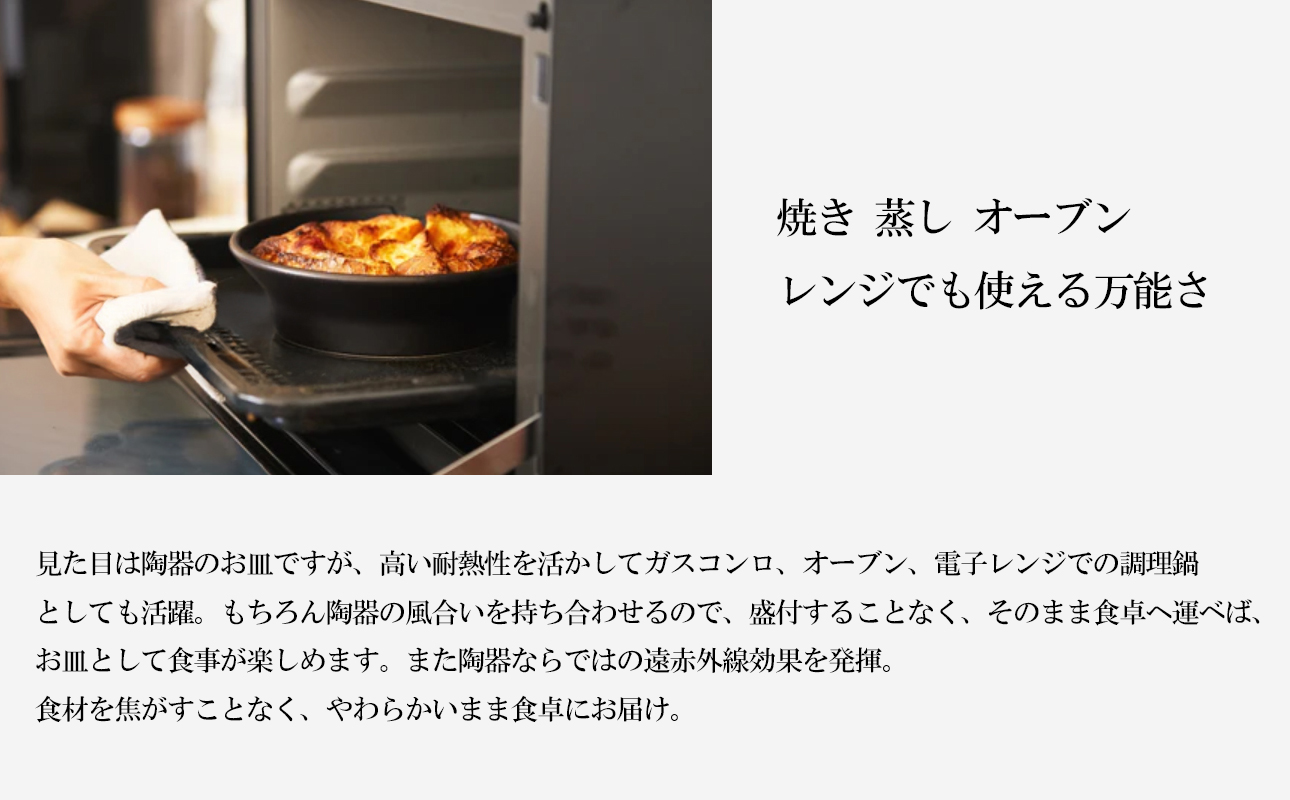 焼き 蒸し オーブン
レンジでも使える万能さ

見た目は陶器のお皿ですが、高い耐熱性を活かしてガスコンロ、オーブン、電子レンジでの調理鍋としても活躍。もちろん陶器の風合いを持ち合わせるので、盛付することなく、そのまま食卓へ運べば、お皿として食事が楽しめます。また陶器ならではの遠赤外線効果を発揮。
食材を焦がすことなく、やわらかいまま食卓にお届け。